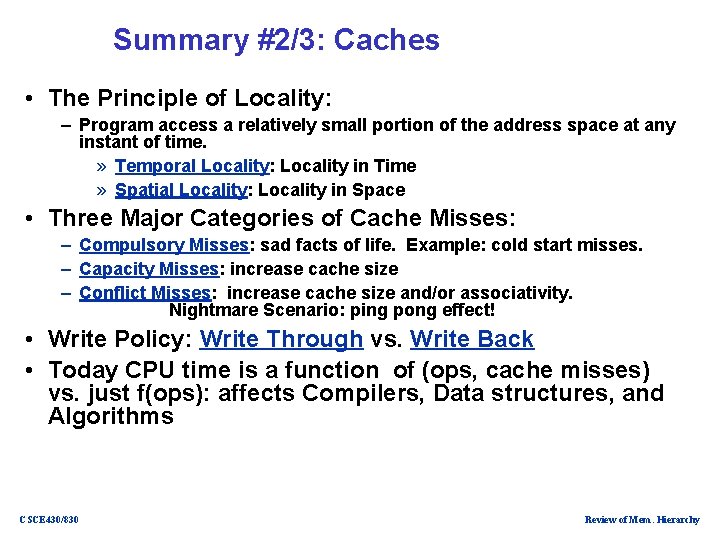 Summary #2/3: Caches

• The Principle of Locality:
– Program access a relatively small portion of the address space at any instant of time.
» Temporal Locality: Locality in Time
» Spatial Locality: Locality in Space

• Three Major Categories of Cache Misses:
– Compulsory Misses: sad facts of life. Example: cold start misses.
– Capacity Misses: increase cache size
– Conflict Misses: increase cache size and/or associativity. Nightmare Scenario: ping pong effect!

• Write Policy: Write Through vs. Write Back

• Today CPU time is a function of (ops, cache misses) vs. just f(ops): affects Compilers, Data structures, and Algorithms

CSCE430/830

Review of Mem. Hierarchy